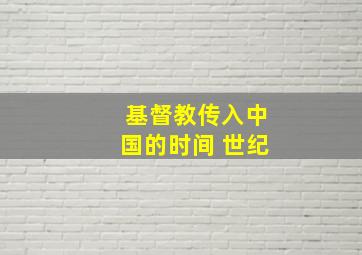 基督教传入中国的时间 世纪